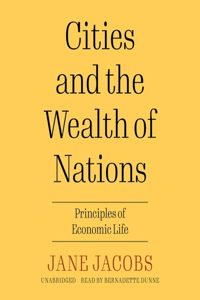 Cities and the Wealth of Nations

Principles of Economic Life

JANE JACOBS

UNABRIDGED READ BY BERNADETTE DUNNE